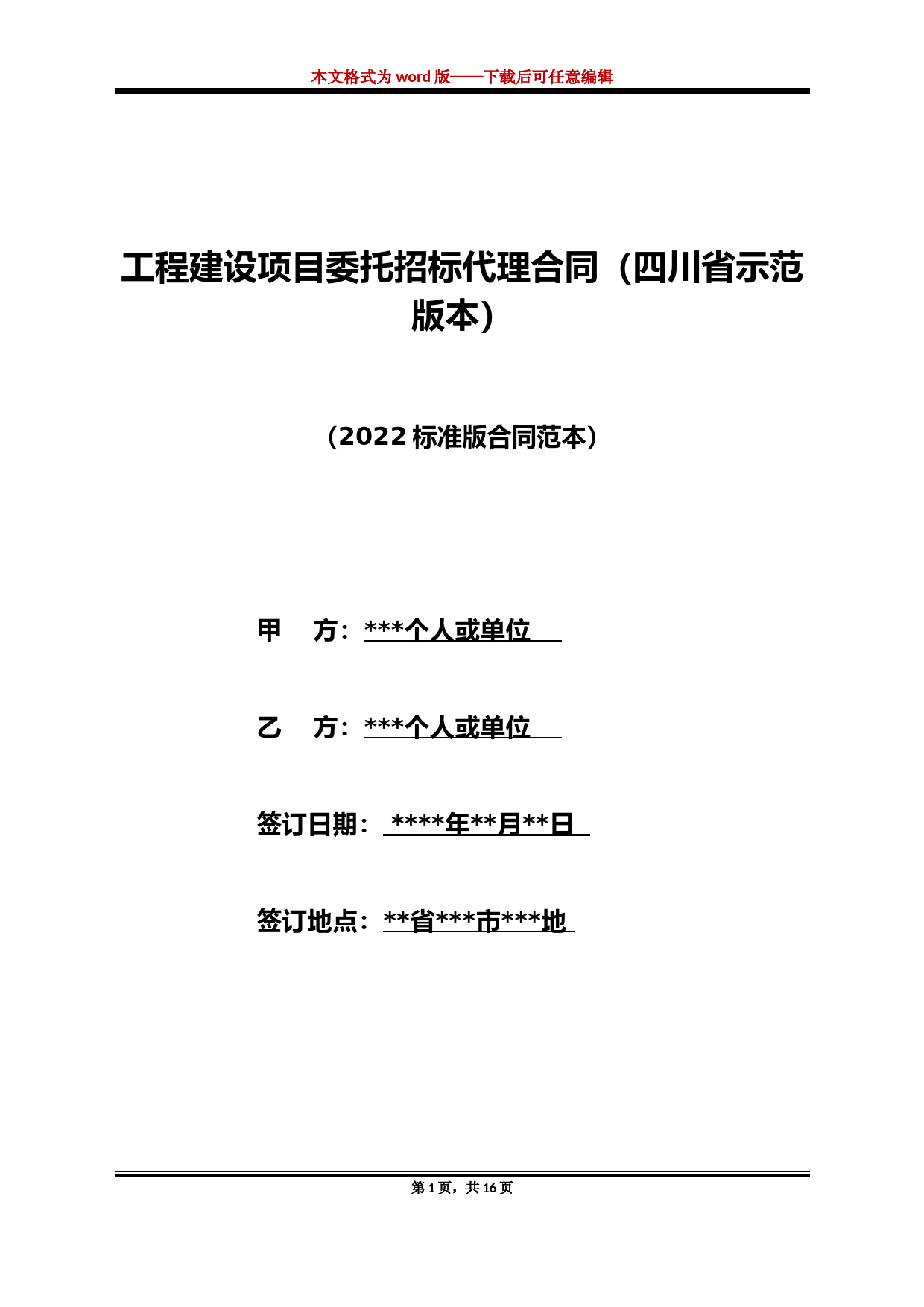 本文格式为 word 版——下载后可任意编辑

工程建设项目委托招标代理合同（四川省示范版本）

（2022 标准版合同范本）

甲 方：***个人或单位

乙 方：***个人或单位

签订日期：****年**月**日

签订地点：**省***市***地

第 1 页，共 16 页